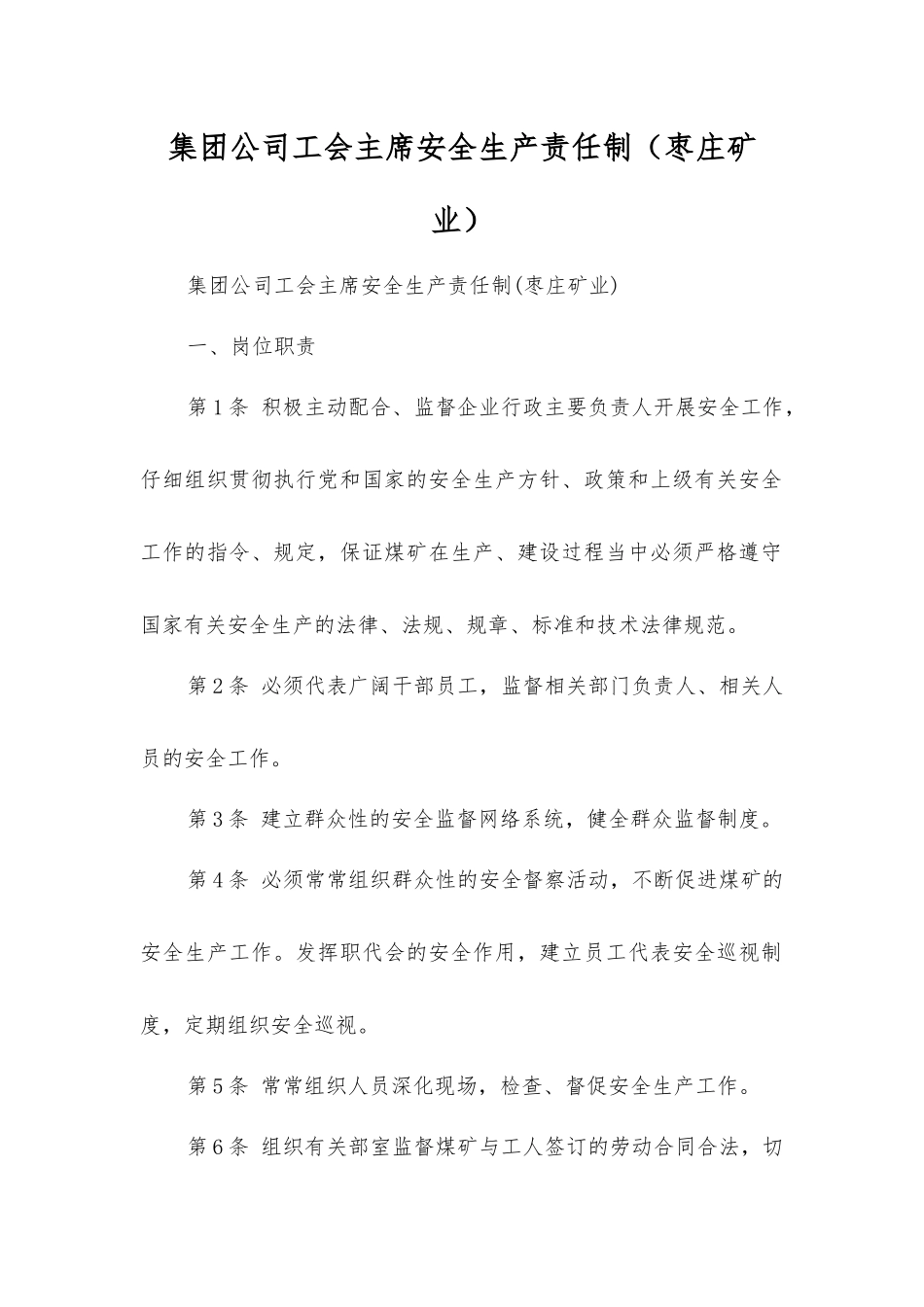 集团公司工会主席安全生产责任制（枣庄矿业）

集团公司工会主席安全生产责任制(枣庄矿业)

一、岗位职责

第1条 积极主动配合、监督企业行政主要负责人开展安全工作，仔细组织贯彻执行党和国家的安全生产方针、政策和上级有关安全工作的指令、规定，保证煤矿在生产、建设过程当中必须严格遵守国家有关安全生产的法律、法规、规章、标准和技术法律规范。

第2条 必须代表广阔干部员工，监督相关部门负责人、相关人员的安全工作。

第3条 建立群众性的安全监督网络系统，健全群众监督制度。

第4条 必须常常组织群众性的安全督察活动，不断促进煤矿的安全生产工作。发挥职代会的安全作用，建立员工代表安全巡视制度，定期组织安全巡视。

第5条 常常组织人员深化现场，检查、督促安全生产工作。

第6条 组织有关部室监督煤矿与工人签订的劳动合同合法，切